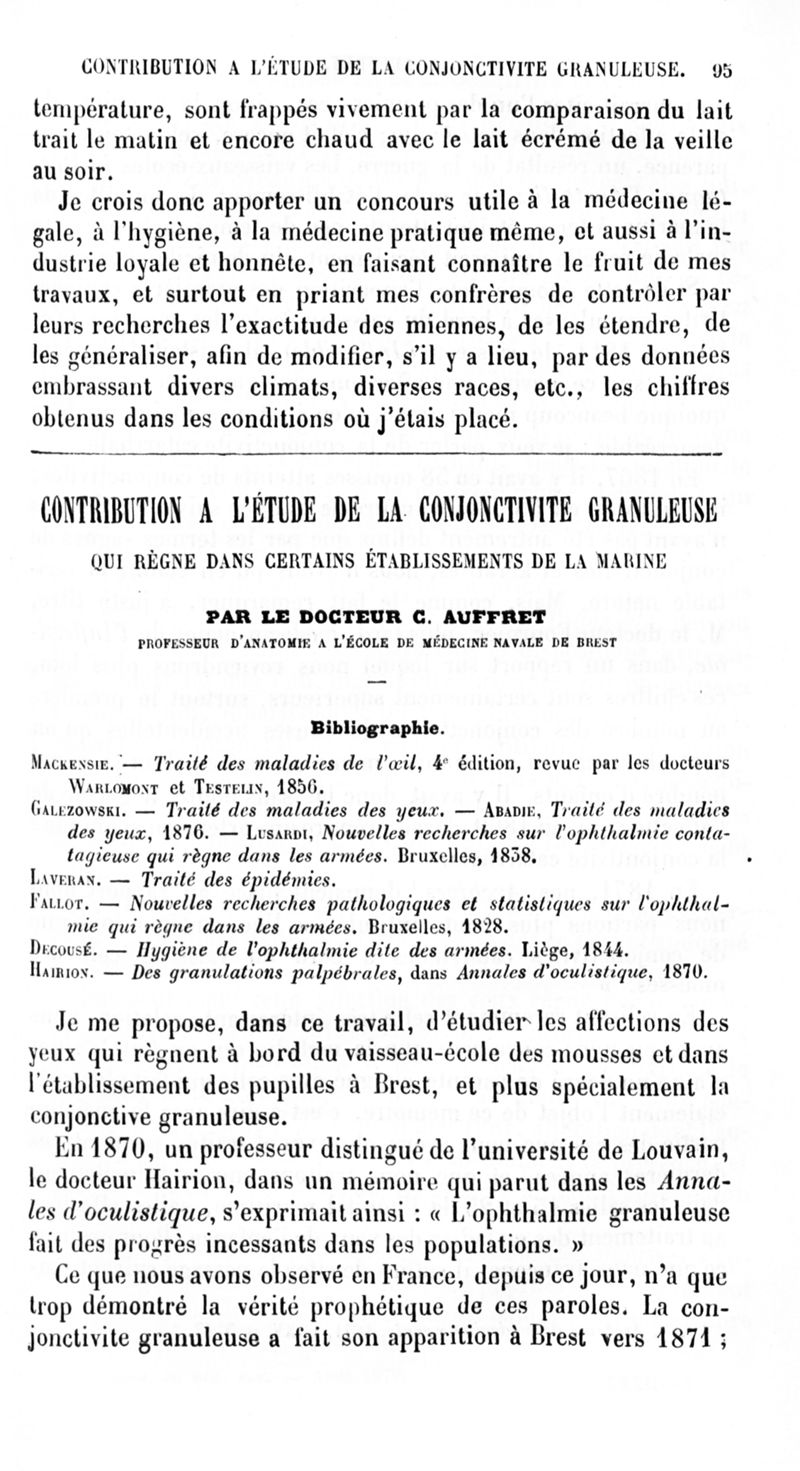 CONTRIBUTION A L'ÉTUDE DE LA CONJONCTIVITE GRANULEUSE. 95

température, sont frappés vivement par la comparaison du lait trait le matin et encore chaud avec le lait écrémé de la veille au soir.

Je crois donc apporter un concours utile à la médecine légale, à l'hygiène, à la médecine pratique même, et aussi à l'industrie loyale et honnête, en faisant connaître le fruit de mes travaux, et surtout en priant mes confrères de contrôler par leurs recherches l'exactitude des miennes, de les étendre, de les généraliser, afin de modifier, s'il y a lieu, par des données embrassant divers climats, diverses races, etc., les chiffres obtenus dans les conditions où j'étais placé.

CONTRIBUTION A L'ÉTUDE DE LA CONJONCTIVITE GRANULEUSE

QUI RÈGNE DANS CERTAINS ÉTABLISSEMENTS DE LA MARINE

PAR LE DOCTEUR C. AUFFRET

PROFESSEUR D'ANATOMIE A L'ÉCOLE DE MÉDECINE NAVALE DE BREST

Bibliographie.

Mackensie. — Traité des maladies de l'œil, 4e édition, revue par les docteurs Warlomont et Testelin, 1856.
Galezowski. — Traité des maladies des yeux. — Abadie, Traité des maladies des yeux, 1876. — Lusardi, Nouvelles recherches sur l'ophthalmie contagieuse qui règne dans les armées. Bruxelles, 1838.
Laveran. — Traité des épidémies.
Fallot. — Nouvelles recherches pathologiques et statistiques sur l'ophthalmie qui règne dans les armées. Bruxelles, 1828.
Decousé. — Hygiène de l'ophthalmie dite des armées. Liège, 1844.
Hairion. — Des granulations palpébrales, dans Annales d'oculistique, 1870.

Je me propose, dans ce travail, d'étudier les affections des yeux qui règnent à bord du vaisseau-école des mousses et dans l'établissement des pupilles à Brest, et plus spécialement la conjonctive granuleuse.

En 1870, un professeur distingué de l'université de Louvain, le docteur Hairion, dans un mémoire qui parut dans les Annales d'oculistique, s'exprimait ainsi : « L'ophthalmie granuleuse fait des progrès incessants dans les populations. »

Ce que nous avons observé en France, depuis ce jour, n'a que trop démontré la vérité prophétique de ces paroles. La conjonctivite granuleuse a fait son apparition à Brest vers 1871 ;